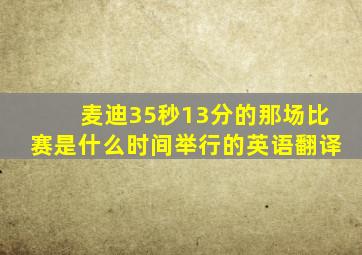 麦迪35秒13分的那场比赛是什么时间举行的英语翻译